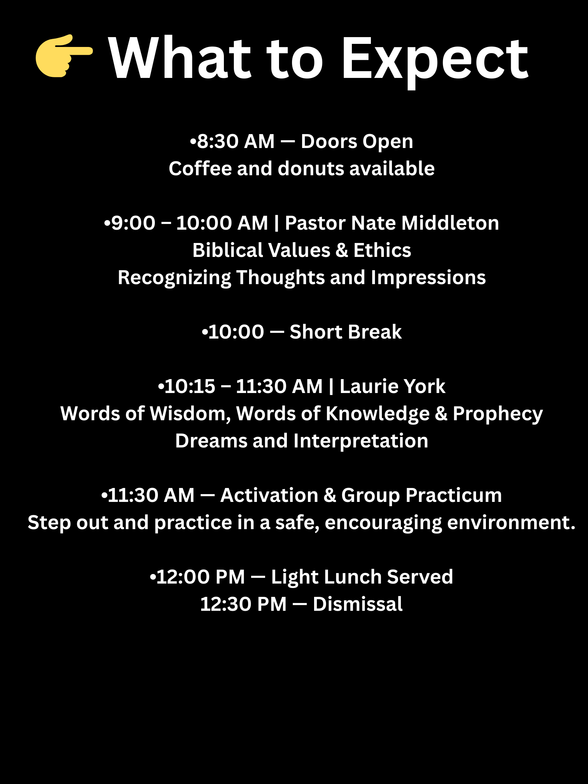 👉 What to Expect

•8:30 AM — Doors Open
Coffee and donuts available

•9:00 – 10:00 AM | Pastor Nate Middleton
Biblical Values & Ethics
Recognizing Thoughts and Impressions

•10:00 — Short Break

•10:15 – 11:30 AM | Laurie York
Words of Wisdom, Words of Knowledge & Prophecy
Dreams and Interpretation

•11:30 AM — Activation & Group Practicum
Step out and practice in a safe, encouraging environment.

•12:00 PM — Light Lunch Served
12:30 PM — Dismissal